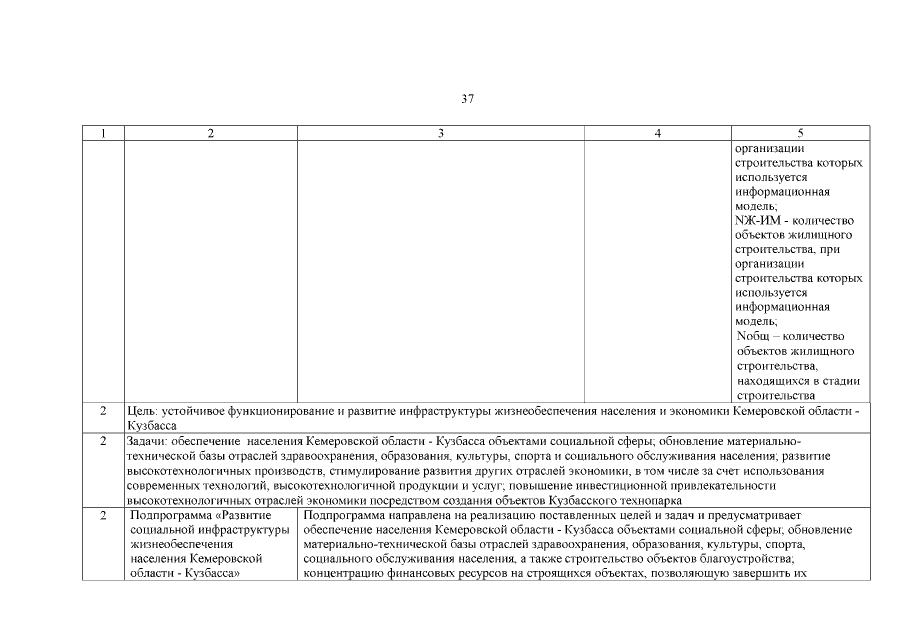 37

| 1 | 2 | 3 | 4 | 5 |
|---|---|---|---|---|
| | | | | организации строительства которых используется информационная модель; NЖ-ИМ - количество объектов жилищного строительства, при организации строительства которых используется информационная модель; Nобщ – количество объектов жилищного строительства, находящихся в стадии строительства |
| 2 | Цель: устойчивое функционирование и развитие инфраструктуры жизнеобеспечения населения и экономики Кемеровской области - Кузбасса | | | |
| 2 | Задачи: обеспечение населения Кемеровской области - Кузбасса объектами социальной сферы; обновление материально-технической базы отраслей здравоохранения, образования, культуры, спорта и социального обслуживания населения; развитие высокотехнологичных производств, стимулирование развития других отраслей экономики, в том числе за счет использования современных технологий, высокотехнологичной продукции и услуг; повышение инвестиционной привлекательности высокотехнологичных отраслей экономики посредством создания объектов Кузбасского технопарка | | | |
| 2 | Подпрограмма «Развитие социальной инфраструктуры жизнеобеспечения населения Кемеровской области - Кузбасса» | Подпрограмма направлена на реализацию поставленных целей и задач и предусматривает обеспечение населения Кемеровской области - Кузбасса объектами социальной сферы; обновление материально-технической базы отраслей здравоохранения, образования, культуры, спорта, социального обслуживания населения, а также строительство объектов благоустройства; концентрацию финансовых ресурсов на строящихся объектах, позволяющую завершить их | | |